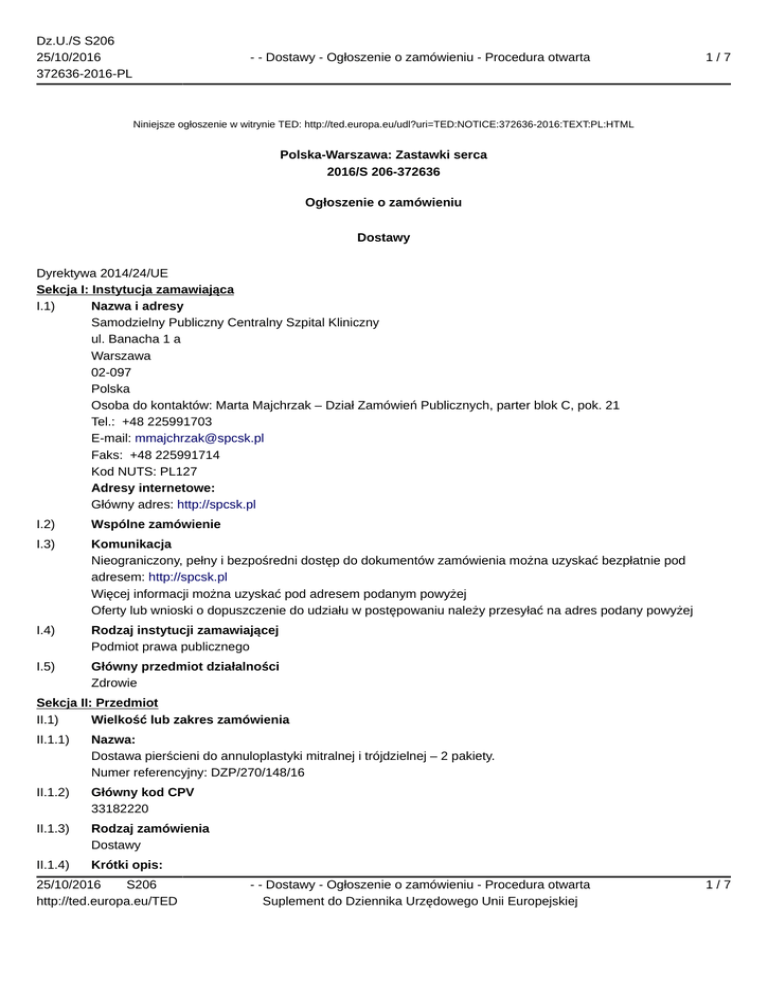 Dz.U./S S206
25/10/2016
372636-2016-PL

- - Dostawy - Ogłoszenie o zamówieniu - Procedura otwarta

1 / 7

Niniejsze ogłoszenie w witrynie TED: http://ted.europa.eu/udl?uri=TED:NOTICE:372636-2016:TEXT:PL:HTML

Polska-Warszawa: Zastawki serca
2016/S 206-372636

Ogłoszenie o zamówieniu

Dostawy

Dyrektywa 2014/24/UE
Sekcja I: Instytucja zamawiająca
I.1) Nazwa i adresy
Samodzielny Publiczny Centralny Szpital Kliniczny
ul. Banacha 1 a
Warszawa
02-097
Polska
Osoba do kontaktów: Marta Majchrzak – Dział Zamówień Publicznych, parter blok C, pok. 21
Tel.: +48 225991703
E-mail: mmajchrzak@spcsk.pl
Faks: +48 225991714
Kod NUTS: PL127
Adresy internetowe:
Główny adres: http://spcsk.pl

I.2) Wspólne zamówienie

I.3) Komunikacja
Nieograniczony, pełny i bezpośredni dostęp do dokumentów zamówienia można uzyskać bezpłatnie pod adresem: http://spcsk.pl
Więcej informacji można uzyskać pod adresem podanym powyżej
Oferty lub wnioski o dopuszczenie do udziału w postępowaniu należy przesyłać na adres podany powyżej

I.4) Rodzaj instytucji zamawiającej
Podmiot prawa publicznego

I.5) Główny przedmiot działalności
Zdrowie

Sekcja II: Przedmiot
II.1) Wielkość lub zakres zamówienia

II.1.1) Nazwa:
Dostawa pierścieni do annuloplastyki mitralnej i trójdzielnej – 2 pakiety.
Numer referencyjny: DZP/270/148/16

II.1.2) Główny kod CPV
33182220

II.1.3) Rodzaj zamówienia
Dostawy

II.1.4) Krótki opis:

25/10/2016 S206
http://ted.europa.eu/TED

- - Dostawy - Ogłoszenie o zamówieniu - Procedura otwarta
Suplement do Dziennika Urzędowego Unii Europejskiej

1 / 7